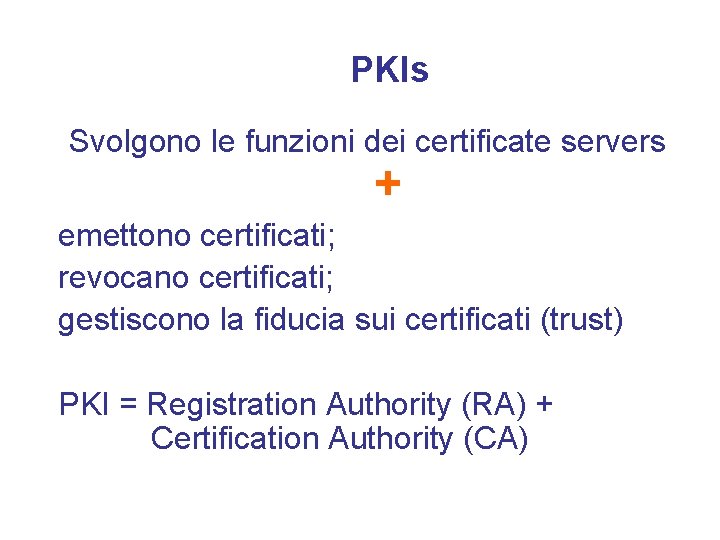 PKIs

Svolgono le funzioni dei certificate servers

+

emettono certificati;
revocano certificati;
gestiscono la fiducia sui certificati (trust)

PKI = Registration Authority (RA) +
Certification Authority (CA)